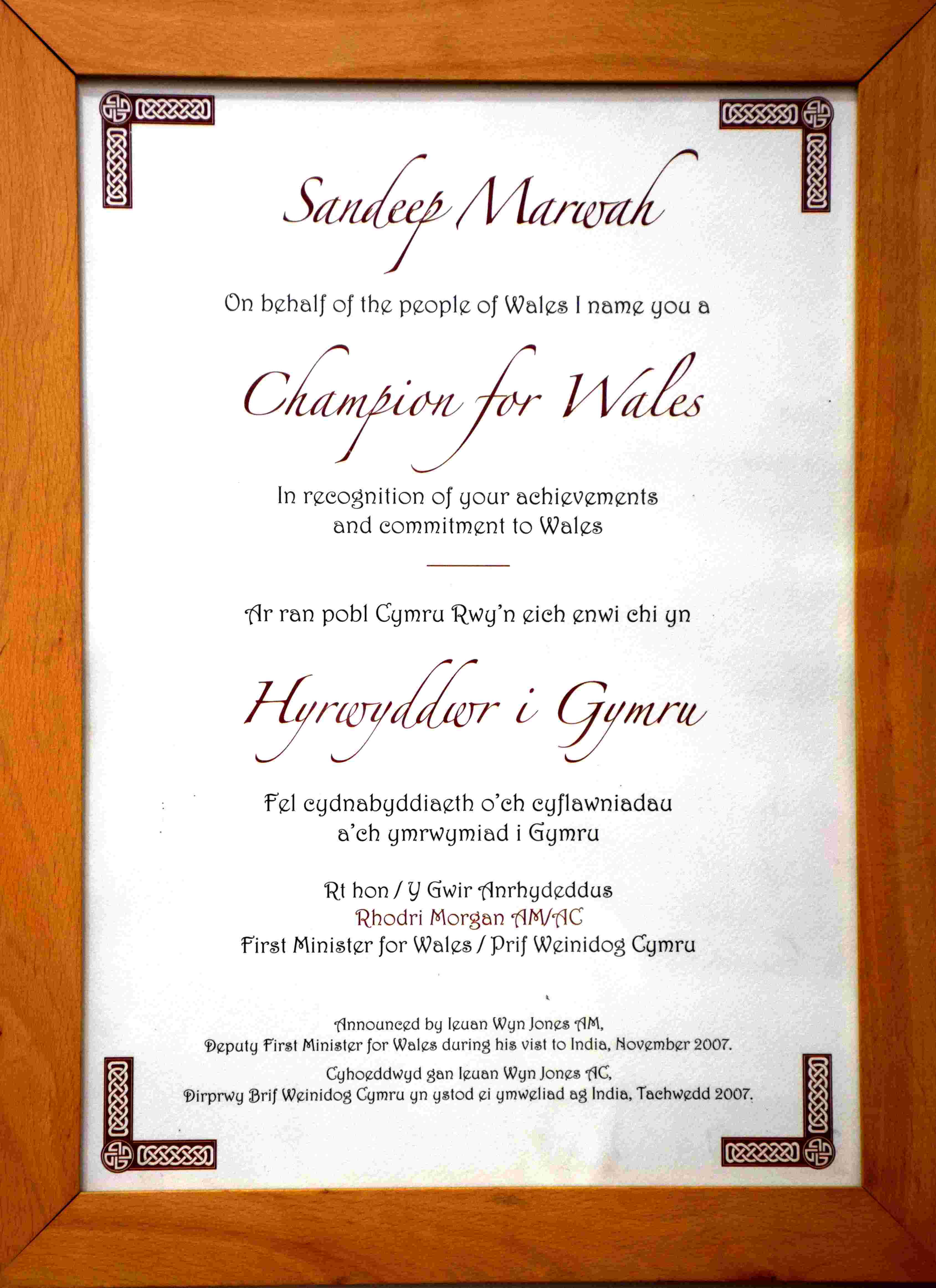 Sandeep Marwah

On behalf of the people of Wales I name you a

Champion for Wales

In recognition of your achievements
and commitment to Wales

Ar ran pobl Cymru Rwy'n eich enwi chi yn

Hyrwyddwr i Gymru

Fel cydnabyddiaeth o'ch cyflawniadau
a'ch ymrwymiad i Gymru

Rt hon / Y Gwir Anrhydeddus
Rhodri Morgan AM/AC
First Minister for Wales / Prif Weinidog Cymru

Announced by Ieuan Wyn Jones AM,
Deputy First Minister for Wales during his vist to India, November 2007.

Cyhoeddwyd gan Ieuan Wyn Jones AC,
Dirprwy Brif Weinidog Cymru yn ystod ei ymweliad ag India, Tachwedd 2007.